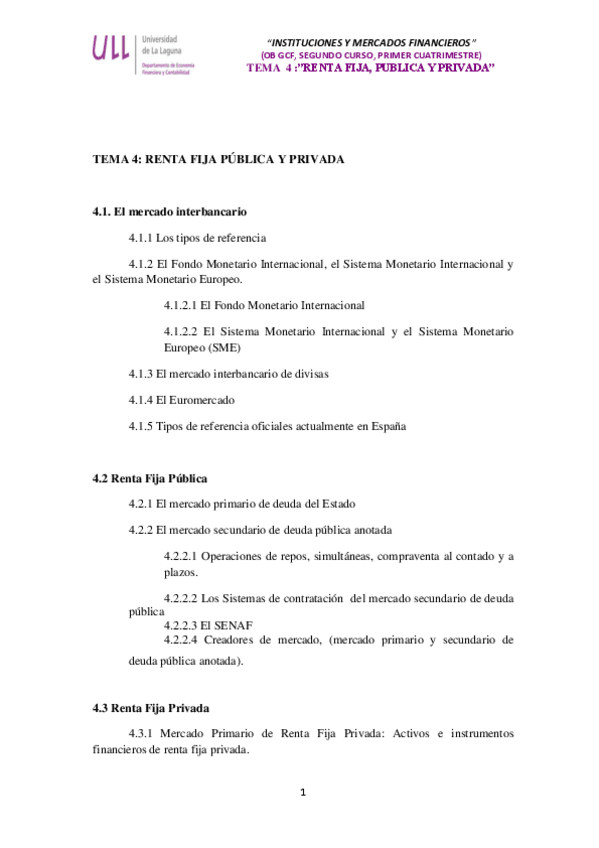 ULL Universidad de La Laguna
Departamento de Economía Financiera y Contabilidad

"INSTITUCIONES Y MERCADOS FINANCIEROS"
(OB GCF, SEGUNDO CURSO, PRIMER CUATRIMESTRE)
TEMA 4 :"RENTA FIJA, PUBLICA Y PRIVADA"

TEMA 4: RENTA FIJA PÚBLICA Y PRIVADA

4.1. El mercado interbancario

4.1.1 Los tipos de referencia

4.1.2 El Fondo Monetario Internacional, el Sistema Monetario Internacional y el Sistema Monetario Europeo.

4.1.2.1 El Fondo Monetario Internacional

4.1.2.2 El Sistema Monetario Internacional y el Sistema Monetario Europeo (SME)

4.1.3 El mercado interbancario de divisas

4.1.4 El Euromercado

4.1.5 Tipos de referencia oficiales actualmente en España

4.2 Renta Fija Pública

4.2.1 El mercado primario de deuda del Estado

4.2.2 El mercado secundario de deuda pública anotada

4.2.2.1 Operaciones de repos, simultáneas, compraventa al contado y a plazos.

4.2.2.2 Los Sistemas de contratación del mercado secundario de deuda pública
4.2.2.3 El SENAF
4.2.2.4 Creadores de mercado, (mercado primario y secundario de deuda pública anotada).

4.3 Renta Fija Privada

4.3.1 Mercado Primario de Renta Fija Privada: Activos e instrumentos financieros de renta fija privada.

1